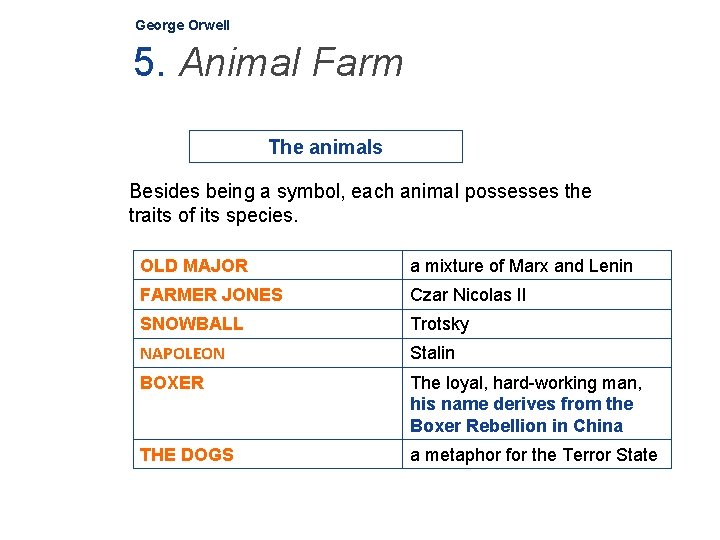 George Orwell

5. Animal Farm

The animals

Besides being a symbol, each animal possesses the traits of its species.

| OLD MAJOR | a mixture of Marx and Lenin |
|---|---|
| FARMER JONES | Czar Nicolas II |
| SNOWBALL | Trotsky |
| NAPOLEON | Stalin |
| BOXER | The loyal, hard-working man, his name derives from the Boxer Rebellion in China |
| THE DOGS | a metaphor for the Terror State |